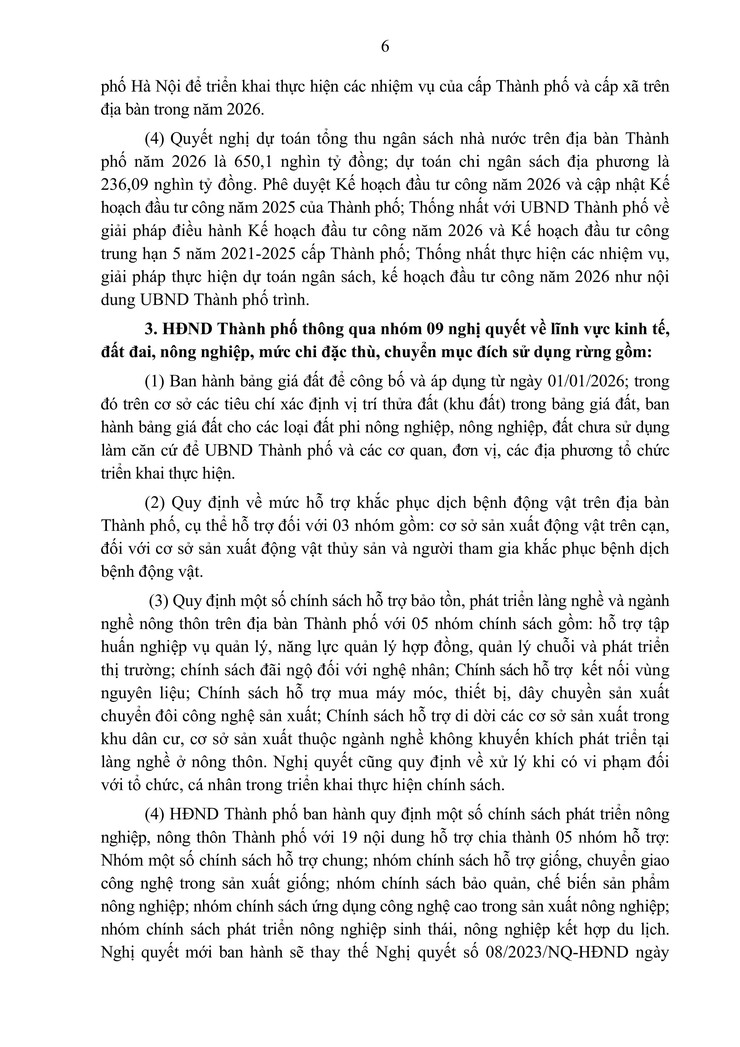 6

phố Hà Nội để triển khai thực hiện các nhiệm vụ của cấp Thành phố và cấp xã trên địa bàn trong năm 2026.

(4) Quyết nghị dự toán tổng thu ngân sách nhà nước trên địa bàn Thành phố năm 2026 là 650,1 nghìn tỷ đồng; dự toán chi ngân sách địa phương là 236,09 nghìn tỷ đồng. Phê duyệt Kế hoạch đầu tư công năm 2026 và cập nhật Kế hoạch đầu tư công năm 2025 của Thành phố; Thống nhất với UBND Thành phố về giải pháp điều hành Kế hoạch đầu tư công năm 2026 và Kế hoạch đầu tư công trung hạn 5 năm 2021-2025 cấp Thành phố; Thống nhất thực hiện các nhiệm vụ, giải pháp thực hiện dự toán ngân sách, kế hoạch đầu tư công năm 2026 như nội dung UBND Thành phố trình.

3. HĐND Thành phố thông qua nhóm 09 nghị quyết về lĩnh vực kinh tế, đất đai, nông nghiệp, mức chi đặc thù, chuyển mục đích sử dụng rừng gồm:

(1) Ban hành bảng giá đất để công bố và áp dụng từ ngày 01/01/2026; trong đó trên cơ sở các tiêu chí xác định vị trí thửa đất (khu đất) trong bảng giá đất, ban hành bảng giá đất cho các loại đất phi nông nghiệp, nông nghiệp, đất chưa sử dụng làm căn cứ để UBND Thành phố và các cơ quan, đơn vị, các địa phương tổ chức triển khai thực hiện.

(2) Quy định về mức hỗ trợ khắc phục dịch bệnh động vật trên địa bàn Thành phố, cụ thể hỗ trợ đối với 03 nhóm gồm: cơ sở sản xuất động vật trên cạn, đối với cơ sở sản xuất động vật thủy sản và người tham gia khắc phục bệnh dịch bệnh động vật.

(3) Quy định một số chính sách hỗ trợ bảo tồn, phát triển làng nghề và ngành nghề nông thôn trên địa bàn Thành phố với 05 nhóm chính sách gồm: hỗ trợ tập huấn nghiệp vụ quản lý, năng lực quản lý hợp đồng, quản lý chuỗi và phát triển thị trường; chính sách đãi ngộ đối với nghệ nhân; Chính sách hỗ trợ kết nối vùng nguyên liệu; Chính sách hỗ trợ mua máy móc, thiết bị, dây chuyền sản xuất chuyển đổi công nghệ sản xuất; Chính sách hỗ trợ di dời các cơ sở sản xuất trong khu dân cư, cơ sở sản xuất thuộc ngành nghề không khuyến khích phát triển tại làng nghề ở nông thôn. Nghị quyết cũng quy định về xử lý khi có vi phạm đối với tổ chức, cá nhân trong triển khai thực hiện chính sách.

(4) HĐND Thành phố ban hành quy định một số chính sách phát triển nông nghiệp, nông thôn Thành phố với 19 nội dung hỗ trợ chia thành 05 nhóm hỗ trợ: Nhóm một số chính sách hỗ trợ chung; nhóm chính sách hỗ trợ giống, chuyển giao công nghệ trong sản xuất giống; nhóm chính sách bảo quản, chế biến sản phẩm nông nghiệp; nhóm chính sách ứng dụng công nghệ cao trong sản xuất nông nghiệp; nhóm chính sách phát triển nông nghiệp sinh thái, nông nghiệp kết hợp du lịch. Nghị quyết mới ban hành sẽ thay thế Nghị quyết số 08/2023/NQ-HĐND ngày